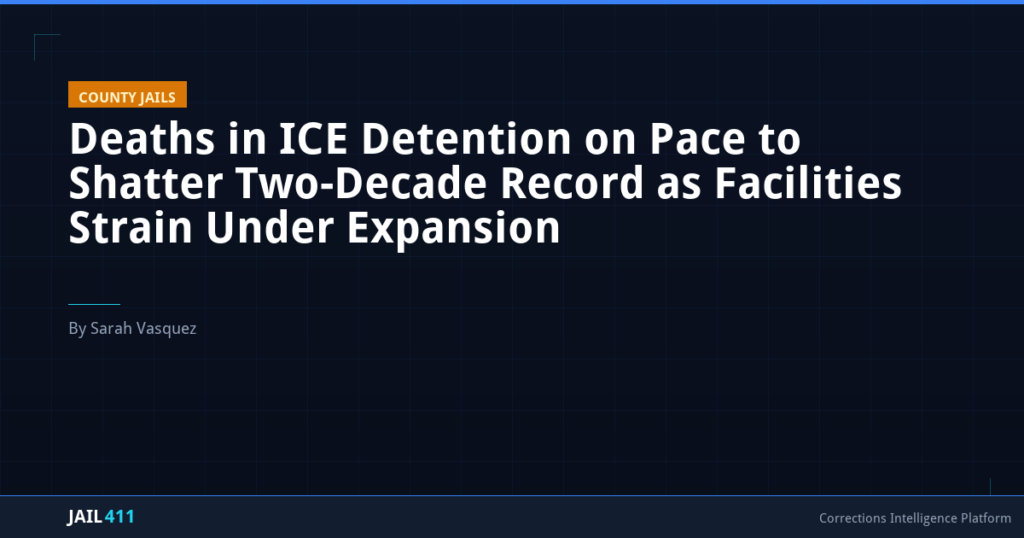 COUNTY JAILS

Deaths in ICE Detention on Pace to Shatter Two-Decade Record as Facilities Strain Under Expansion

By Sarah Vasquez

JAIL411

Corrections Intelligence Platform